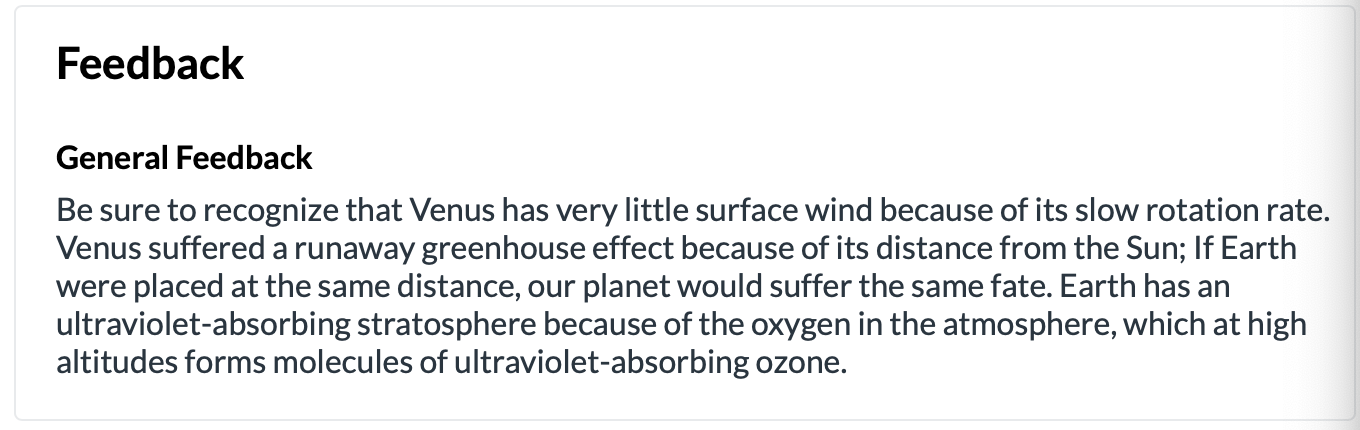 Feedback

General Feedback

Be sure to recognize that Venus has very little surface wind because of its slow rotation rate. Venus suffered a runaway greenhouse effect because of its distance from the Sun; If Earth were placed at the same distance, our planet would suffer the same fate. Earth has an ultraviolet-absorbing stratosphere because of the oxygen in the atmosphere, which at high altitudes forms molecules of ultraviolet-absorbing ozone.